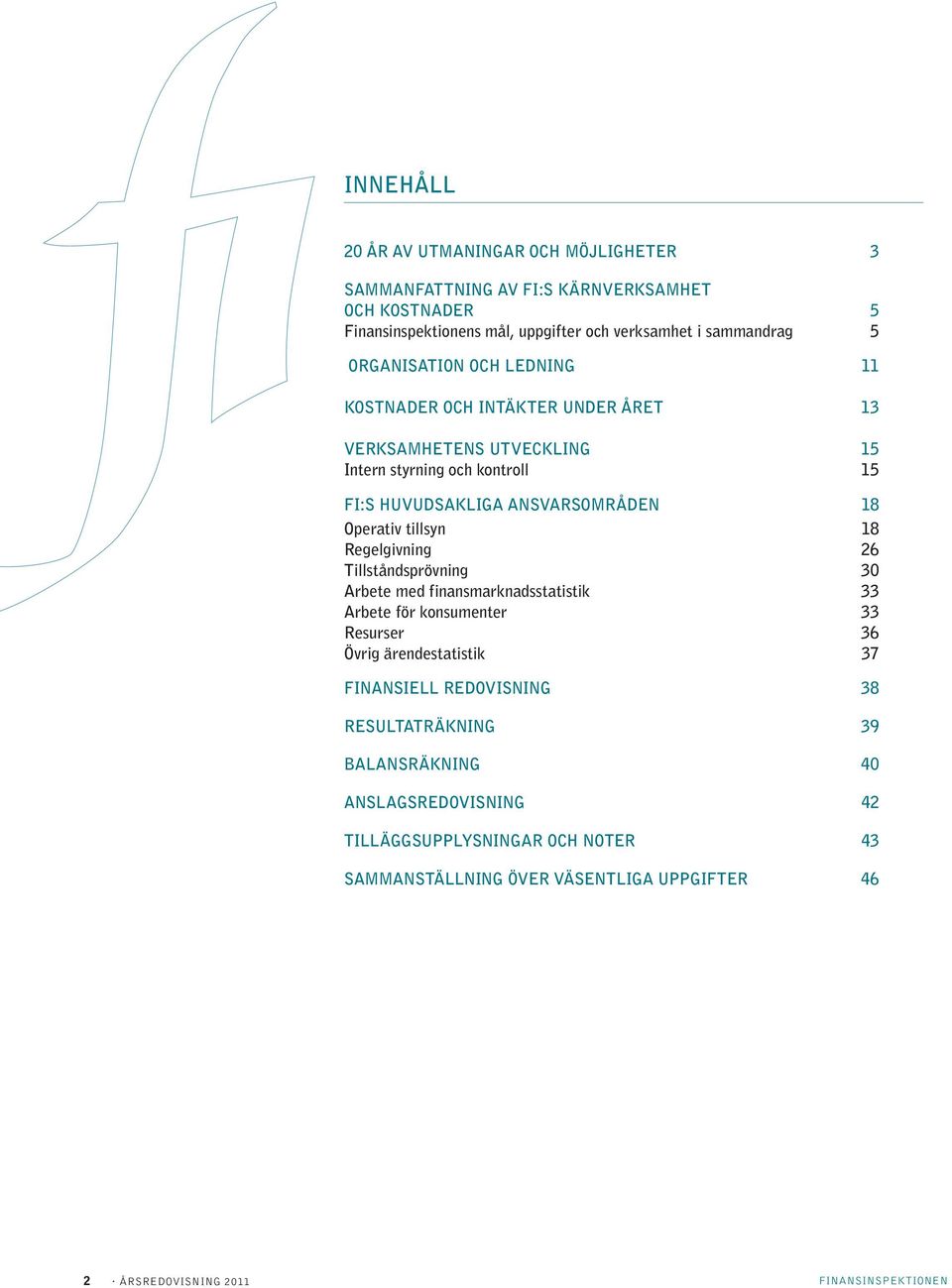 INNEHÅLL

20 ÅR AV UTMANINGAR OCH MÖJLIGHETER 3

SAMMANFATTNING AV FI:S KÄRNVERKSAMHET OCH KOSTNADER 5
Finansinspektionens mål, uppgifter och verksamhet i sammandrag 5

ORGANISATION OCH LEDNING 11

KOSTNADER OCH INTÄKTER UNDER ÅRET 13

VERKSAMHETENS UTVECKLING 15
Intern styrning och kontroll 15

FI:S HUVUDSAKLIGA ANSVARSOMRÅDEN 18
Operativ tillsyn 18
Regelgivning 26
Tillståndsprövning 30
Arbete med finansmarknadsstatistik 33
Arbete för konsumenter 33
Resurser 36
Övrig ärendestatistik 37

FINANSIELL REDOVISNING 38

RESULTATRÄKNING 39

BALANSRÄKNING 40

ANSLAGSREDOVISNING 42

TILLÄGGSUPPLYSNINGAR OCH NOTER 43

SAMMANSTÄLLNING ÖVER VÄSENTLIGA UPPGIFTER 46

2 · ÅRSREDOVISNING 2011 FINANSINSPEKTIONEN